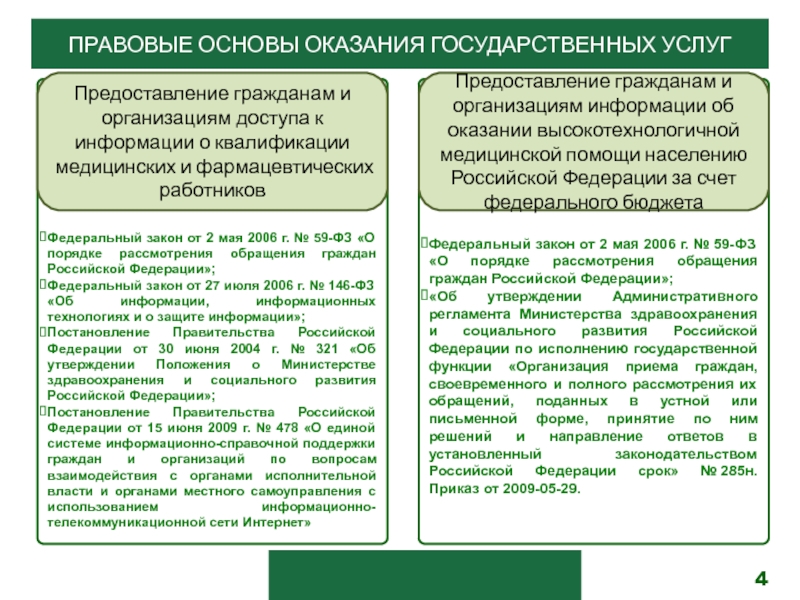 ПРАВОВЫЕ ОСНОВЫ ОКАЗАНИЯ ГОСУДАРСТВЕННЫХ УСЛУГ

Предоставление гражданам и организациям доступа к информации о квалификации медицинских и фармацевтических работников

Федеральный закон от 2 мая 2006 г. № 59-ФЗ «О порядке рассмотрения обращения граждан Российской Федерации»;
Федеральный закон от 27 июля 2006 г. № 146-ФЗ «Об информации, информационных технологиях и о защите информации»;
Постановление Правительства Российской Федерации от 30 июня 2004 г. № 321 «Об утверждении Положения о Министерстве здравоохранения и социального развития Российской Федерации»;
Постановление Правительства Российской Федерации от 15 июня 2009 г. № 478 «О единой системе информационно-справочной поддержки граждан и организаций по вопросам взаимодействия с органами исполнительной власти и органами местного самоуправления с использованием информационно-телекоммуникационной сети Интернет»

Предоставление гражданам и организациям информации об оказании высокотехнологичной медицинской помощи населению Российской Федерации за счет федерального бюджета

Федеральный закон от 2 мая 2006 г. № 59-ФЗ «О порядке рассмотрения обращения граждан Российской Федерации»;
«Об утверждении Административного регламента Министерства здравоохранения и социального развития Российской Федерации по исполнению государственной функции «Организация приема граждан, своевременного и полного рассмотрения их обращений, поданных в устной или письменной форме, принятие по ним решений и направление ответов в установленный законодательством Российской Федерации срок» № 285н. Приказ от 2009-05-29.

4